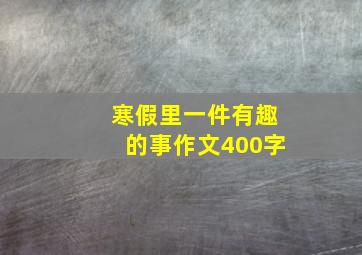 寒假里一件有趣的事作文400字